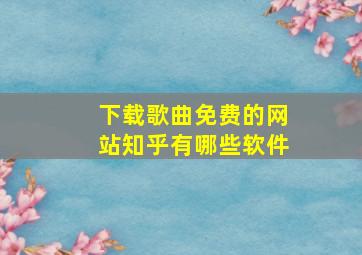 下载歌曲免费的网站知乎有哪些软件